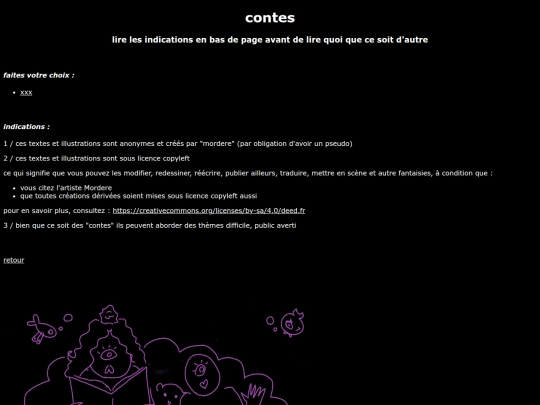 contes

lire les indications en bas de page avant de lire quoi que ce soit d'autre

faites votre choix :

- xxx

indications :

1 / ces textes et illustrations sont anonymes et créés par "mordere" (par obligation d'avoir un pseudo)

2 / ces textes et illustrations sont sous licence copyleft

ce qui signifie que vous pouvez les modifier, redessiner, réécrire, publier ailleurs, traduire, mettre en scène et autre fantaisies, à condition que :

- vous citez l'artiste Mordere
- que toutes créations dérivées soient mises sous licence copyleft aussi

pour en savoir plus, consultez : https://creativecommons.org/licenses/by-sa/4.0/deed.fr

3 / bien que ce soit des "contes" ils peuvent aborder des thèmes difficile, public averti

retour